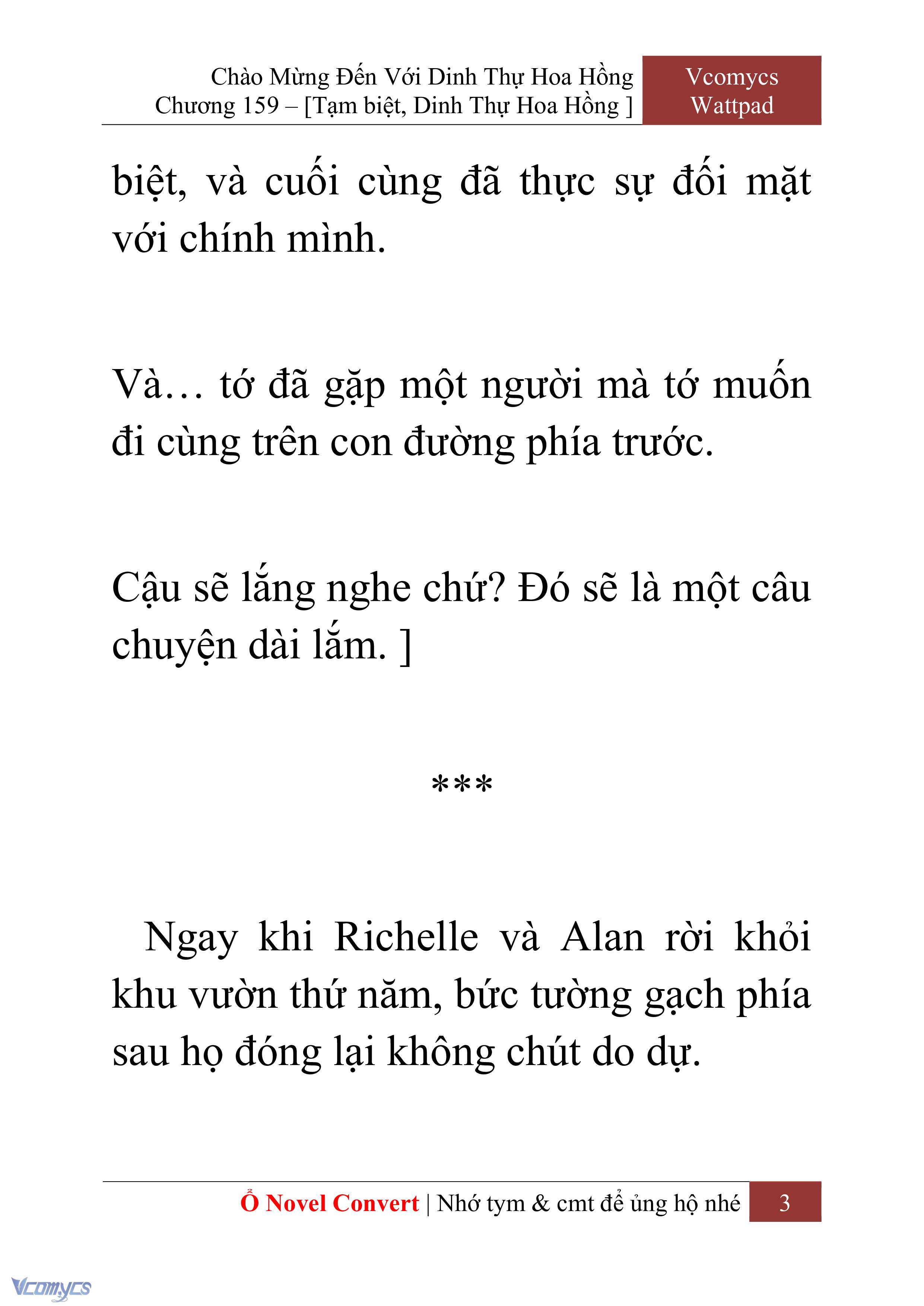 Chào Mừng Đến Với Dinh Thự Hoa Hồng
Chương 159 – [Tạm biệt, Dinh Thự Hoa Hồng ]

Vcomycs
Wattpad

biệt, và cuối cùng đã thực sự đối mặt với chính mình.

Và… tớ đã gặp một người mà tớ muốn đi cùng trên con đường phía trước.

Cậu sẽ lắng nghe chứ? Đó sẽ là một câu chuyện dài lắm. ]

***

Ngay khi Richelle và Alan rời khỏi khu vườn thứ năm, bức tường gạch phía sau họ đóng lại không chút do dự.

Ổ Novel Convert | Nhớ tym & cmt để ủng hộ nhé 3

Vcomycs